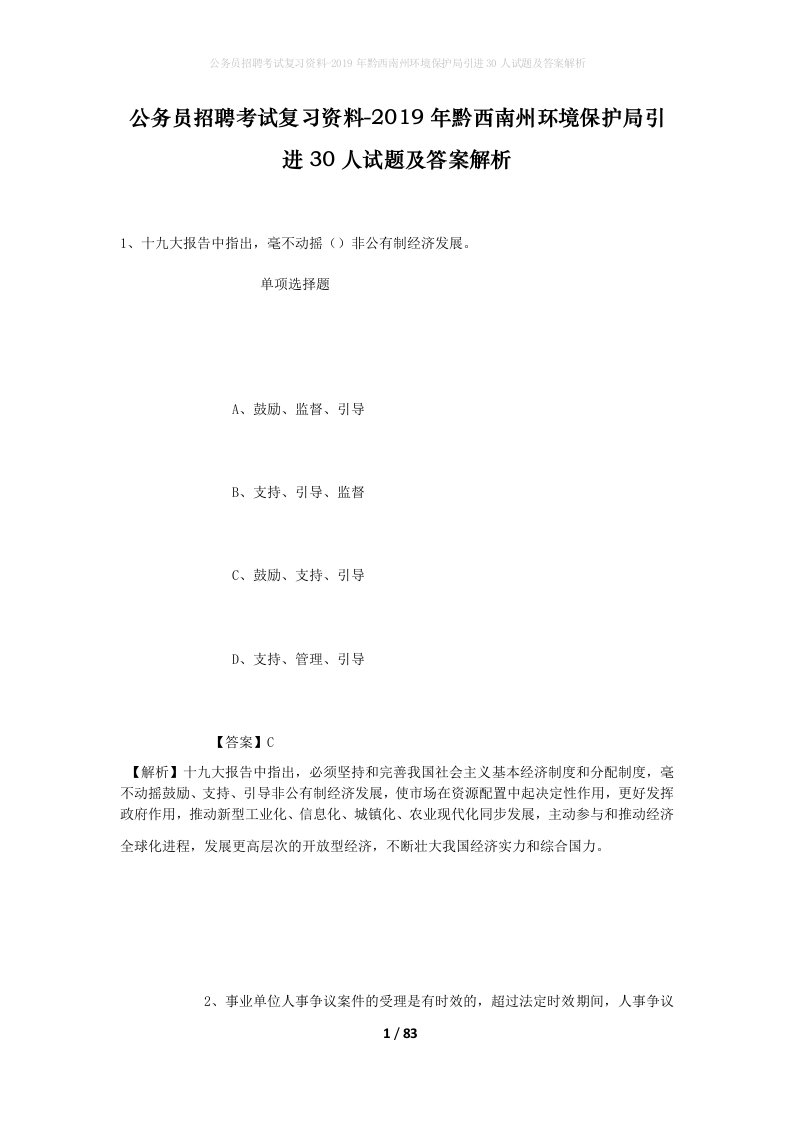 公务员招聘考试复习资料-2019年黔西南州环境保护局引进30人试题及答案解析

公务员招聘考试复习资料-2019年黔西南州环境保护局引进30人试题及答案解析

1、十九大报告中指出，毫不动摇（）非公有制经济发展。

单项选择题

A、鼓励、监督、引导

B、支持、引导、监督

C、鼓励、支持、引导

D、支持、管理、引导

【答案】C

【解析】十九大报告中指出，必须坚持和完善我国社会主义基本经济制度和分配制度，毫不动摇鼓励、支持、引导非公有制经济发展，使市场在资源配置中起决定性作用，更好发挥政府作用，推动新型工业化、信息化、城镇化、农业现代化同步发展，主动参与和推动经济全球化进程，发展更高层次的开放型经济，不断壮大我国经济实力和综合国力。

2、事业单位人事争议案件的受理是有时效的，超过法定时效期间，人事争议

1 / 83